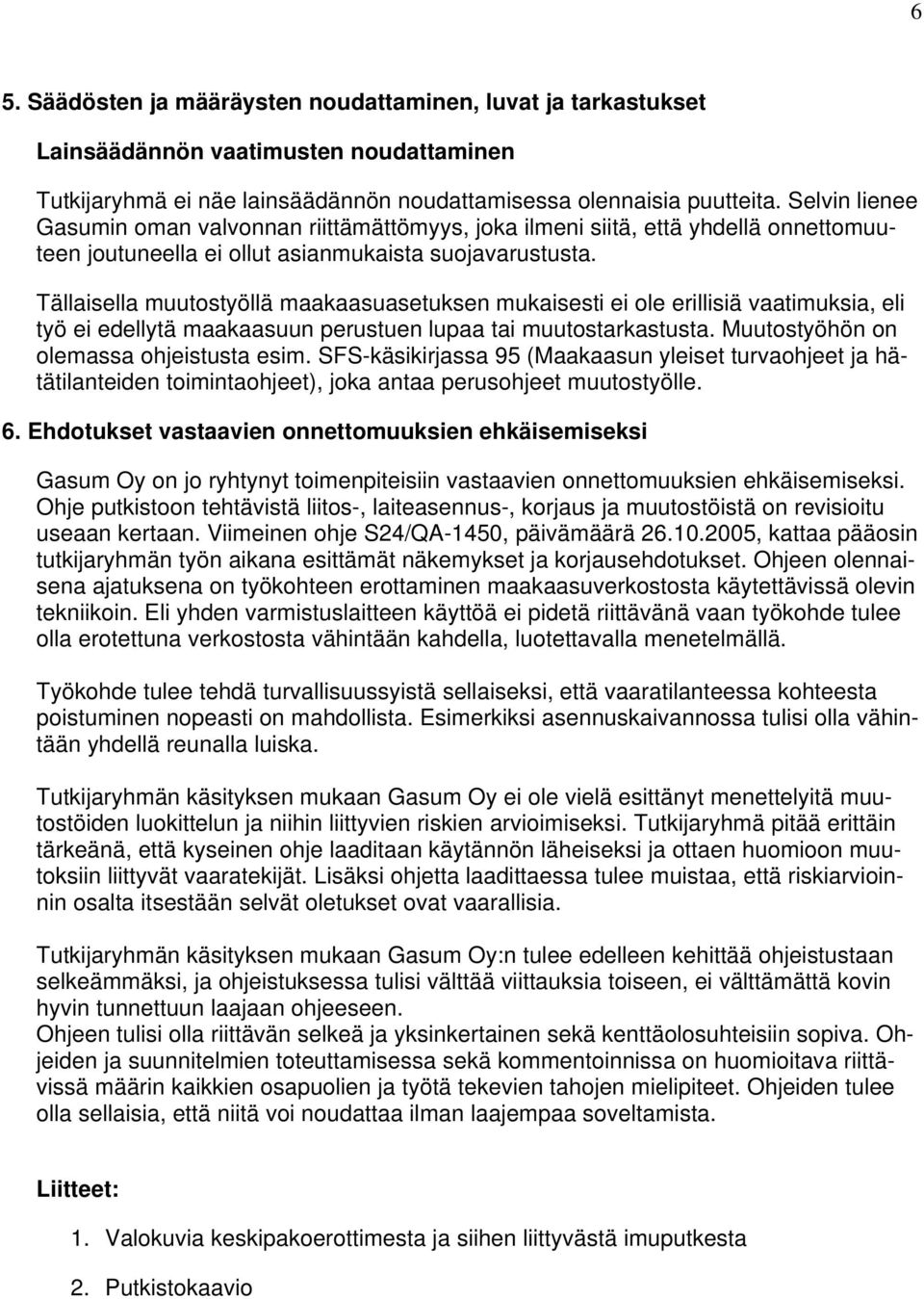 6

5. Säädösten ja määräysten noudattaminen, luvat ja tarkastukset

Lainsäädännön vaatimusten noudattaminen

Tutkijaryhmä ei näe lainsäädännön noudattamisessa olennaisia puutteita. Selvin lienee Gasumin oman valvonnan riittämättömyys, joka ilmeni siitä, että yhdellä onnettomuuteen joutuneella ei ollut asianmukaista suojavarustusta.

Tällaisella muutostyöllä maakaasuasetuksen mukaisesti ei ole erillisiä vaatimuksia, eli työ ei edellytä maakaasuun perustuen lupaa tai muutostarkastusta. Muutostyöhön on olemassa ohjeistusta esim. SFS-käsikirjassa 95 (Maakaasun yleiset turvaohjeet ja hätätilanteiden toimintaohjeet), joka antaa perusohjeet muutostyölle.

6. Ehdotukset vastaavien onnettomuuksien ehkäisemiseksi

Gasum Oy on jo ryhtynyt toimenpiteisiin vastaavien onnettomuuksien ehkäisemiseksi. Ohje putkistoon tehtävistä liitos-, laiteasennus-, korjaus ja muutostöistä on revisioitu useaan kertaan. Viimeinen ohje S24/QA-1450, päivämäärä 26.10.2005, kattaa pääosin tutkijaryhmän työn aikana esittämät näkemykset ja korjausehdotukset. Ohjeen olennaisena ajatuksena on työkohteen erottaminen maakaasuverkostosta käytettävissä olevin tekniikoin. Eli yhden varmistuslaitteen käyttöä ei pidetä riittävänä vaan työkohde tulee olla erotettuna verkostosta vähintään kahdella, luotettavalla menetelmällä.

Työkohde tulee tehdä turvallisuussyistä sellaiseksi, että vaaratilanteessa kohteesta poistuminen nopeasti on mahdollista. Esimerkiksi asennuskaivannossa tulisi olla vähintään yhdellä reunalla luiska.

Tutkijaryhmän käsityksen mukaan Gasum Oy ei ole vielä esittänyt menettelyitä muutostöiden luokittelun ja niihin liittyvien riskien arvioimiseksi. Tutkijaryhmä pitää erittäin tärkeänä, että kyseinen ohje laaditaan käytännön läheiseksi ja ottaen huomioon muutoksiin liittyvät vaaratekijät. Lisäksi ohjetta laadittaessa tulee muistaa, että riskiarvioinnin osalta itsestään selvät oletukset ovat vaarallisia.

Tutkijaryhmän käsityksen mukaan Gasum Oy:n tulee edelleen kehittää ohjeistustaan selkeämmäksi, ja ohjeistuksessa tulisi välttää viittauksia toiseen, ei välttämättä kovin hyvin tunnettuun laajaan ohjeeseen.
Ohjeen tulisi olla riittävän selkeä ja yksinkertainen sekä kenttäolosuhteisiin sopiva. Ohjeiden ja suunnitelmien toteuttamisessa sekä kommentoinnissa on huomioitava riittävissä määrin kaikkien osapuolien ja työtä tekevien tahojen mielipiteet. Ohjeiden tulee olla sellaisia, että niitä voi noudattaa ilman laajempaa soveltamista.

Liitteet:

1. Valokuvia keskipakoerottimesta ja siihen liittyvästä imuputkesta

2. Putkistokaavio